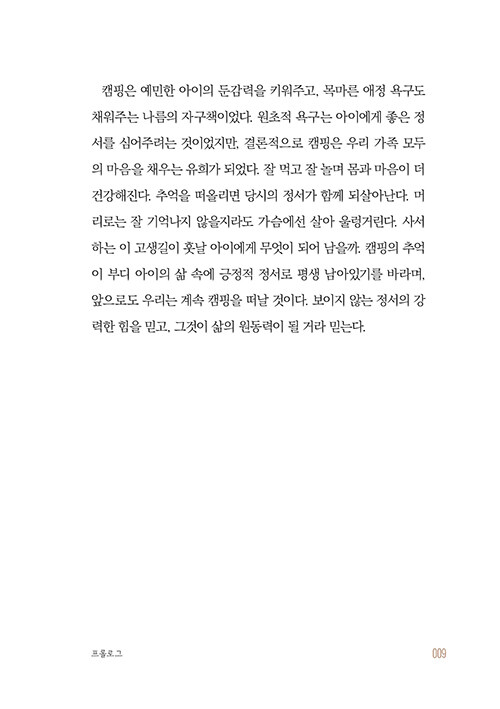 캠핑은 예민한 아이의 둔감력을 키워주고, 목마른 애정 욕구도 채워주는 나름의 자구책이었다. 원초적 욕구는 아이에게 좋은 정서를 심어주려는 것이었지만, 결론적으로 캠핑은 우리 가족 모두의 마음을 채우는 유희가 되었다. 잘 먹고 잘 놀며 몸과 마음이 더 건강해진다. 추억을 떠올리면 당시의 정서가 함께 되살아난다. 머리로는 잘 기억나지 않을지라도 가슴에선 살아 울렁거린다. 사서 하는 이 고생길이 훗날 아이에게 무엇이 되어 남을까. 캠핑의 추억이 부디 아이의 삶 속에 긍정적 정서로 평생 남아있기를 바라며, 앞으로도 우리는 계속 캠핑을 떠날 것이다. 보이지 않는 정서의 강력한 힘을 믿고, 그것이 삶의 원동력이 될 거라 믿는다.

프롤로그 009